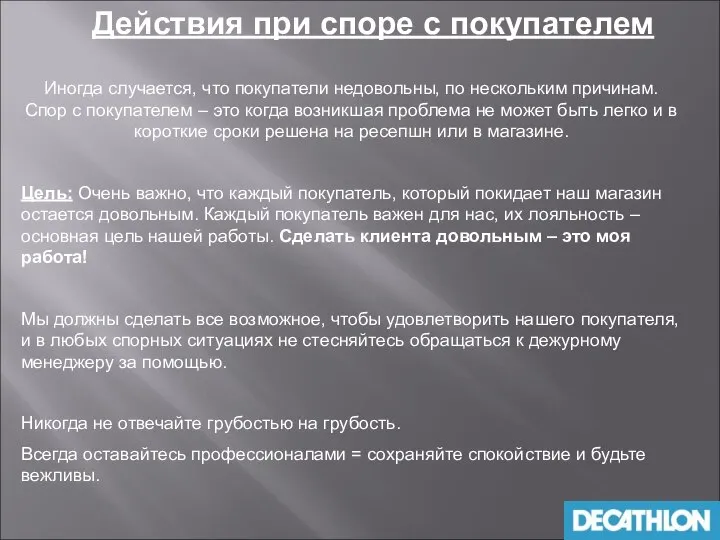 Действия при споре с покупателем

Иногда случается, что покупатели недовольны, по нескольким причинам. Спор с покупателем – это когда возникшая проблема не может быть легко и в короткие сроки решена на ресепшн или в магазине.

Цель: Очень важно, что каждый покупатель, который покидает наш магазин остается довольным. Каждый покупатель важен для нас, их лояльность – основная цель нашей работы. Сделать клиента довольным – это моя работа!

Мы должны сделать все возможное, чтобы удовлетворить нашего покупателя, и в любых спорных ситуациях не стесняйтесь обращаться к дежурному менеджеру за помощью.

Никогда не отвечайте грубостью на грубость.

Всегда оставайтесь профессионалами = сохраняйте спокойствие и будьте вежливы.

DECATHLON